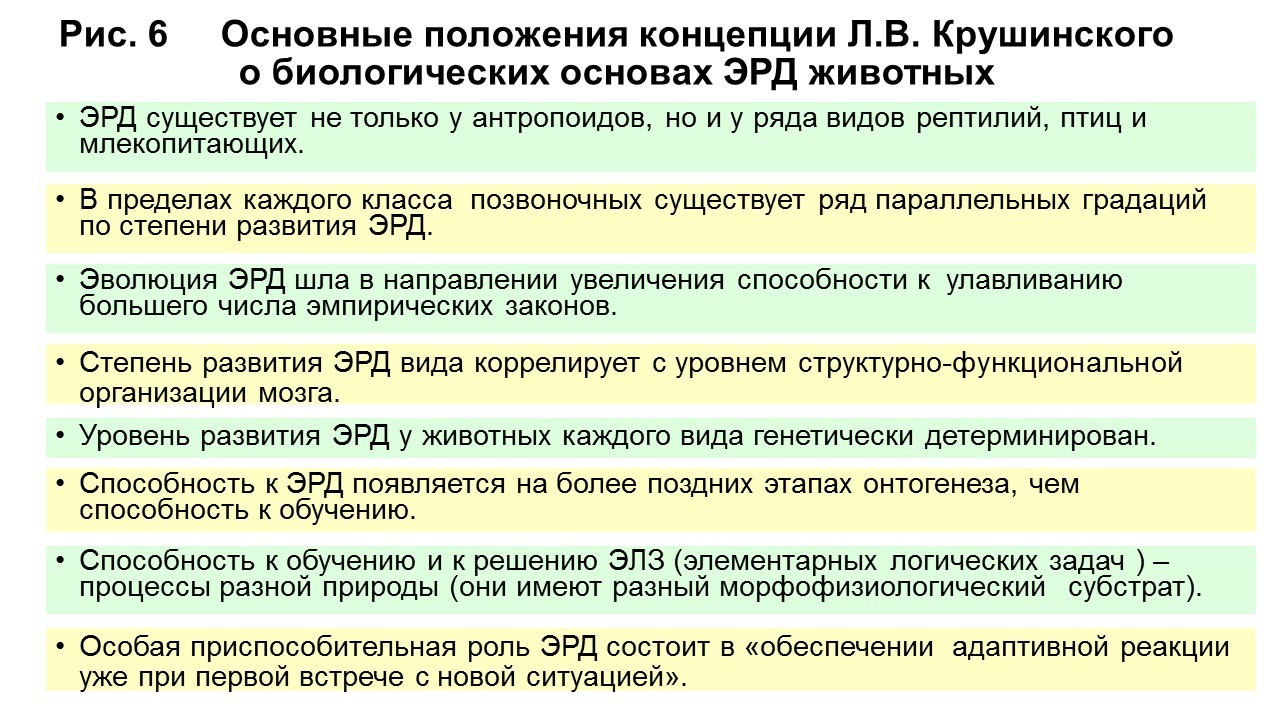 Рис. 6 Основные положения концепции Л.В. Крушинского о биологических основах ЭРД животных

• ЭРД существует не только у антропоидов, но и у ряда видов рептилий, птиц и млекопитающих.

• В пределах каждого класса позвоночных существует ряд параллельных градаций по степени развития ЭРД.

• Эволюция ЭРД шла в направлении увеличения способности к улавливанию большего числа эмпирических законов.

• Степень развития ЭРД вида коррелирует с уровнем структурно-функциональной организации мозга.

• Уровень развития ЭРД у животных каждого вида генетически детерминирован.

• Способность к ЭРД появляется на более поздних этапах онтогенеза, чем способность к обучению.

• Способность к обучению и к решению ЭЛЗ (элементарных логических задач ) – процессы разной природы (они имеют разный морфофизиологический субстрат).

• Особая приспособительная роль ЭРД состоит в «обеспечении адаптивной реакции уже при первой встрече с новой ситуацией».